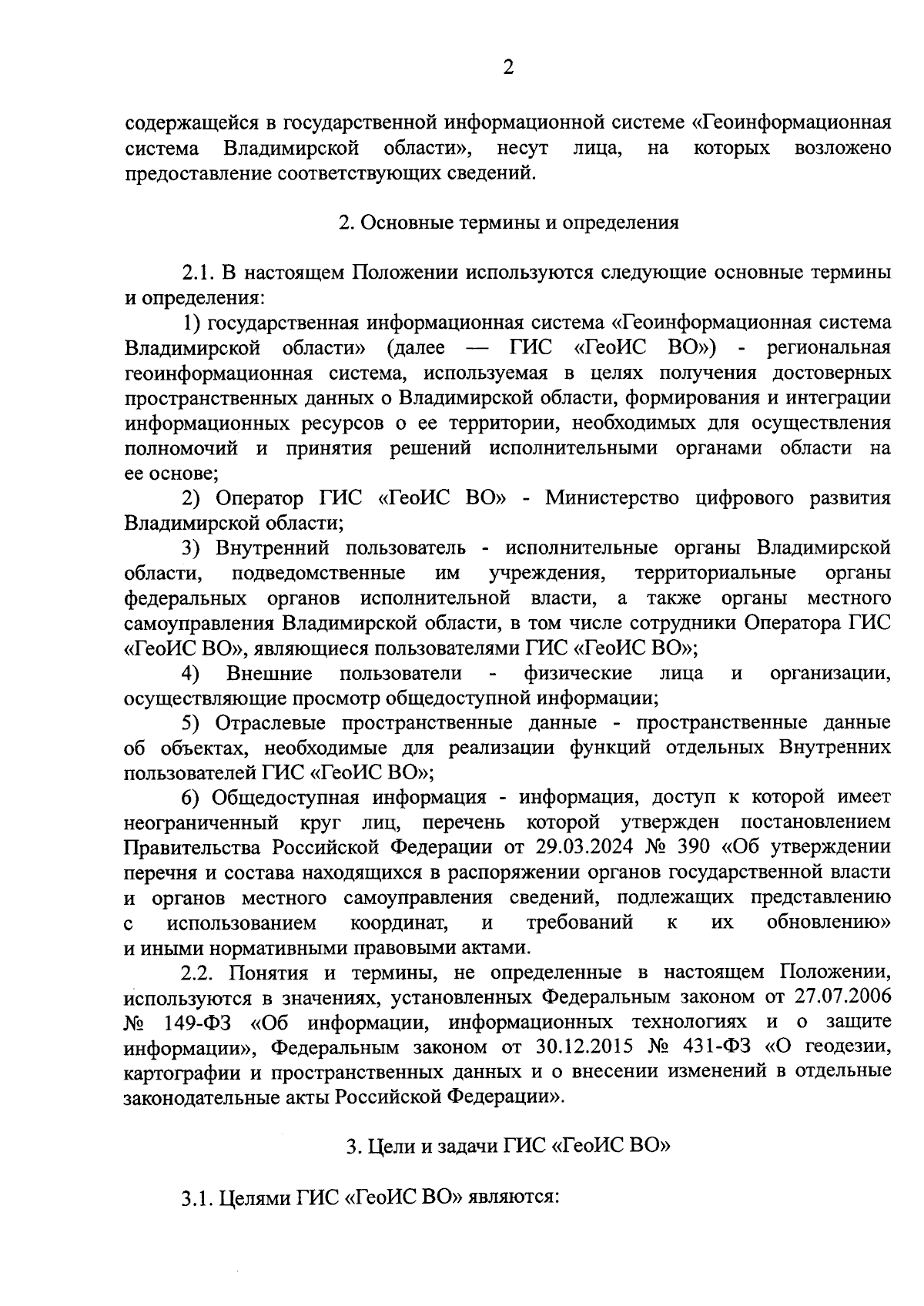 2

содержащейся в государственной информационной системе «Геоинформационная система Владимирской области», несут лица, на которых возложено предоставление соответствующих сведений.

2. Основные термины и определения

2.1. В настоящем Положении используются следующие основные термины и определения:

1) государственная информационная система «Геоинформационная система Владимирской области» (далее — ГИС «ГеоИС ВО») - региональная геоинформационная система, используемая в целях получения достоверных пространственных данных о Владимирской области, формирования и интеграции информационных ресурсов о ее территории, необходимых для осуществления полномочий и принятия решений исполнительными органами области на ее основе;

2) Оператор ГИС «ГеоИС ВО» - Министерство цифрового развития Владимирской области;

3) Внутренний пользователь - исполнительные органы Владимирской области, подведомственные им учреждения, территориальные органы федеральных органов исполнительной власти, а также органы местного самоуправления Владимирской области, в том числе сотрудники Оператора ГИС «ГеоИС ВО», являющиеся пользователями ГИС «ГеоИС ВО»;

4) Внешние пользователи - физические лица и организации, осуществляющие просмотр общедоступной информации;

5) Отраслевые пространственные данные - пространственные данные об объектах, необходимые для реализации функций отдельных Внутренних пользователей ГИС «ГеоИС ВО»;

6) Общедоступная информация - информация, доступ к которой имеет неограниченный круг лиц, перечень которой утвержден постановлением Правительства Российской Федерации от 29.03.2024 № 390 «Об утверждении перечня и состава находящихся в распоряжении органов государственной власти и органов местного самоуправления сведений, подлежащих представлению с использованием координат, и требований к их обновлению» и иными нормативными правовыми актами.

2.2. Понятия и термины, не определенные в настоящем Положении, используются в значениях, установленных Федеральным законом от 27.07.2006 № 149-ФЗ «Об информации, информационных технологиях и о защите информации», Федеральным законом от 30.12.2015 № 431-ФЗ «О геодезии, картографии и пространственных данных и о внесении изменений в отдельные законодательные акты Российской Федерации».

3. Цели и задачи ГИС «ГеоИС ВО»

3.1. Целями ГИС «ГеоИС ВО» являются: